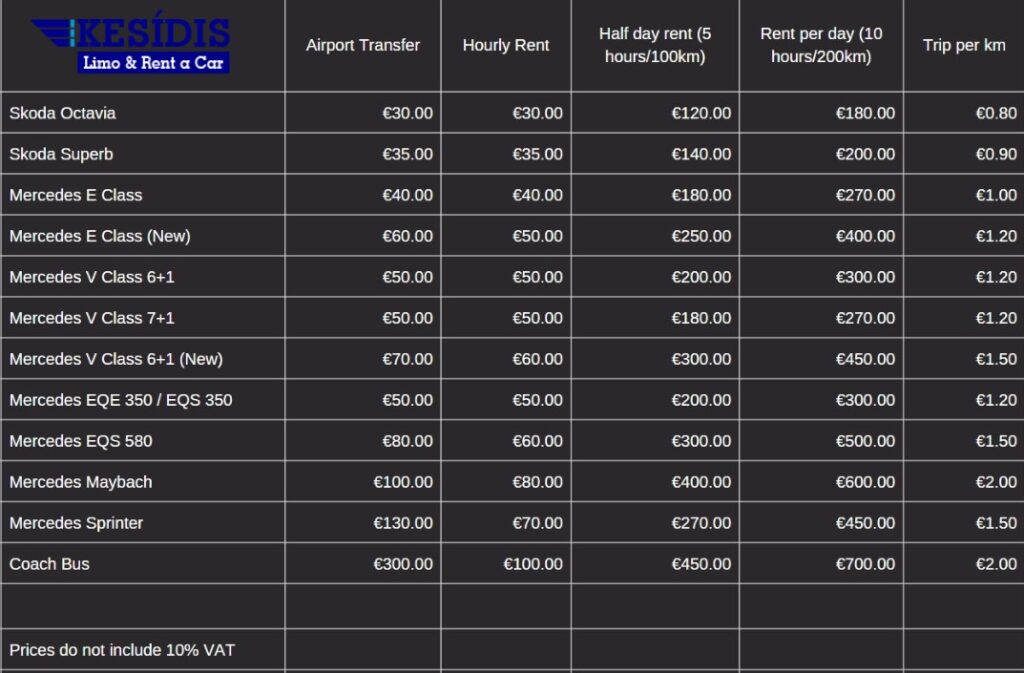 | KESÍDIS Limo & Rent a Car | Airport Transfer | Hourly Rent | Half day rent (5 hours/100km) | Rent per day (10 hours/200km) | Trip per km |
|---|---|---|---|---|---|
| Skoda Octavia | €30.00 | €30.00 | €120.00 | €180.00 | €0.80 |
| Skoda Superb | €35.00 | €35.00 | €140.00 | €200.00 | €0.90 |
| Mercedes E Class | €40.00 | €40.00 | €180.00 | €270.00 | €1.00 |
| Mercedes E Class (New) | €60.00 | €50.00 | €250.00 | €400.00 | €1.20 |
| Mercedes V Class 6+1 | €50.00 | €50.00 | €200.00 | €300.00 | €1.20 |
| Mercedes V Class 7+1 | €50.00 | €50.00 | €180.00 | €270.00 | €1.20 |
| Mercedes V Class 6+1 (New) | €70.00 | €60.00 | €300.00 | €450.00 | €1.50 |
| Mercedes EQE 350 / EQS 350 | €50.00 | €50.00 | €200.00 | €300.00 | €1.20 |
| Mercedes EQS 580 | €80.00 | €60.00 | €300.00 | €500.00 | €1.50 |
| Mercedes Maybach | €100.00 | €80.00 | €400.00 | €600.00 | €2.00 |
| Mercedes Sprinter | €130.00 | €70.00 | €270.00 | €450.00 | €1.50 |
| Coach Bus | €300.00 | €100.00 | €450.00 | €700.00 | €2.00 |
| | | | | | |
| Prices do not include 10% VAT | | | | | |